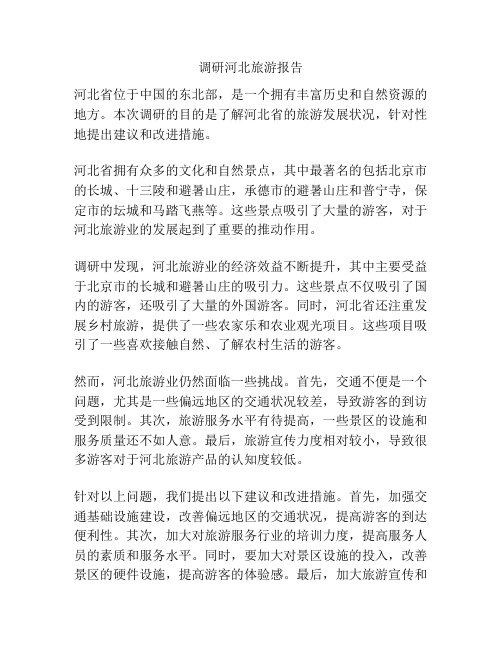 调研河北旅游报告

河北省位于中国的东北部，是一个拥有丰富历史和自然资源的地方。本次调研的目的是了解河北省的旅游发展状况，针对性地提出建议和改进措施。

河北省拥有众多的文化和自然景点，其中最著名的包括北京市的长城、十三陵和避暑山庄，承德市的避暑山庄和普宁寺，保定市的坛城和马踏飞燕等。这些景点吸引了大量的游客，对于河北旅游业的发展起到了重要的推动作用。

调研中发现，河北旅游业的经济效益不断提升，其中主要受益于北京市的长城和避暑山庄的吸引力。这些景点不仅吸引了国内的游客，还吸引了大量的外国游客。同时，河北省还注重发展乡村旅游，提供了一些农家乐和农业观光项目。这些项目吸引了一些喜欢接触自然、了解农村生活的游客。

然而，河北旅游业仍然面临一些挑战。首先，交通不便是一个问题，尤其是一些偏远地区的交通状况较差，导致游客的到访受到限制。其次，旅游服务水平有待提高，一些景区的设施和服务质量还不如人意。最后，旅游宣传力度相对较小，导致很多游客对于河北旅游产品的认知度较低。

针对以上问题，我们提出以下建议和改进措施。首先，加强交通基础设施建设，改善偏远地区的交通状况，提高游客的到达便利性。其次，加大对旅游服务行业的培训力度，提高服务人员的素质和服务水平。同时，要加大对景区设施的投入，改善景区的硬件设施，提高游客的体验感。最后，加大旅游宣传和